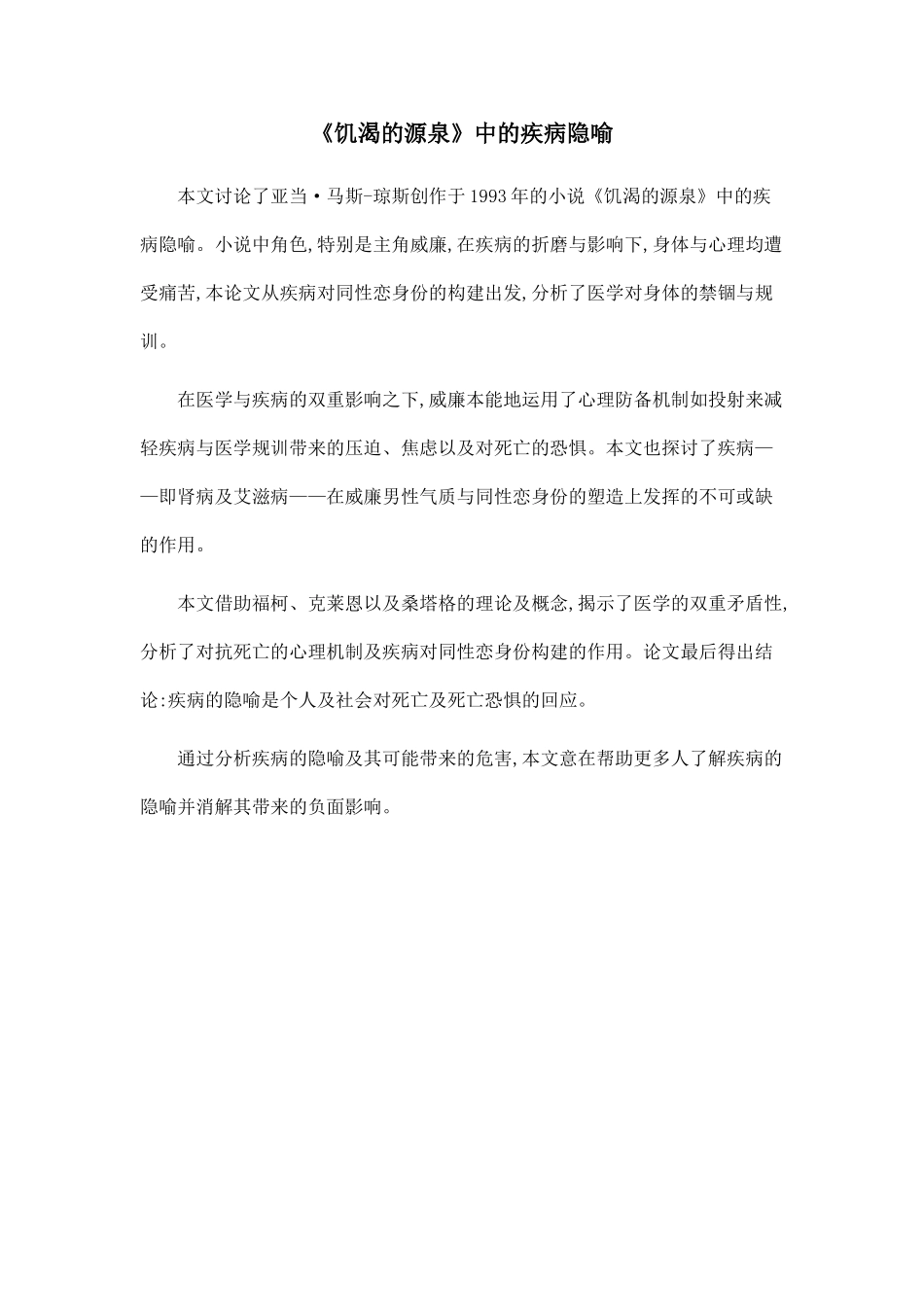 《饥渴的源泉》中的疾病隐喻

本文讨论了亚当·马斯-琼斯创作于1993年的小说《饥渴的源泉》中的疾病隐喻。小说中角色,特别是主角威廉,在疾病的折磨与影响下,身体与心理均遭受痛苦,本论文从疾病对同性恋身份的构建出发,分析了医学对身体的禁锢与规训。

在医学与疾病的双重影响之下,威廉本能地运用了心理防备机制如投射来减轻疾病与医学规训带来的压迫、焦虑以及对死亡的恐惧。本文也探讨了疾病——即肾病及艾滋病——在威廉男性气质与同性恋身份的塑造上发挥的不可或缺的作用。

本文借助福柯、克莱恩以及桑塔格的理论及概念,揭示了医学的双重矛盾性,分析了对抗死亡的心理机制及疾病对同性恋身份构建的作用。论文最后得出结论:疾病的隐喻是个人及社会对死亡及死亡恐惧的回应。

通过分析疾病的隐喻及其可能带来的危害,本文意在帮助更多人了解疾病的隐喻并消解其带来的负面影响。